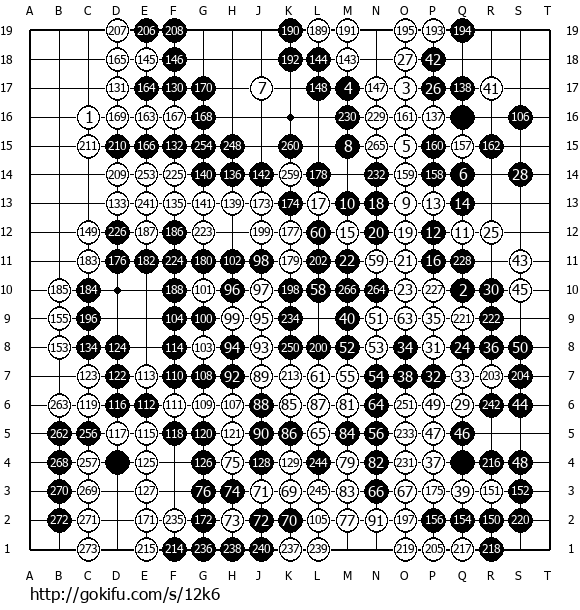 A B C D E F G H J K L M N O P Q R S T

19 207 206 208 190 189 191 195 193 194 19
18 165 145 146 192 144 143 27 42 18
17 131 164 130 170 7 148 4 147 3 26 138 41 17
16 1 169 163 167 168 230 229 161 137 106 16
15 211 210 166 132 254 248 260 8 265 5 160 157 162 15
14 209 253 225 140 136 142 259 178 232 159 158 6 28 14
13 133 241 135 141 139 173 174 17 10 18 9 13 14 13
12 149 226 187 186 223 199 177 60 15 20 19 12 11 25 12
11 183 176 182 224 180 102 98 179 202 22 59 21 16 228 43 11
10 185 184 188 101 96 97 198 58 266 264 23 227 2 30 45 10
9 155 196 104 100 99 95 234 40 51 63 35 221 222 9
8 153 134 124 114 103 94 93 250 200 52 53 34 31 24 36 50 8
7 123 122 113 110 108 92 89 213 61 55 54 38 32 33 203 204 7
6 263 119 116 112 111 109 107 88 85 87 81 64 251 49 29 242 44 6
5 262 256 117 115 118 120 121 90 86 65 84 56 233 47 46 5
4 268 257 125 126 75 128 129 244 79 82 231 37 216 48 4
3 270 269 127 76 74 71 69 245 83 66 67 175 39 151 152 3
2 272 271 171 235 172 73 72 70 105 77 91 197 156 154 150 220 2
1 273 215 214 236 238 240 237 239 219 205 217 218 1

A B C D E F G H J K L M N O P Q R S T

http://gokifu.com/s/12k6